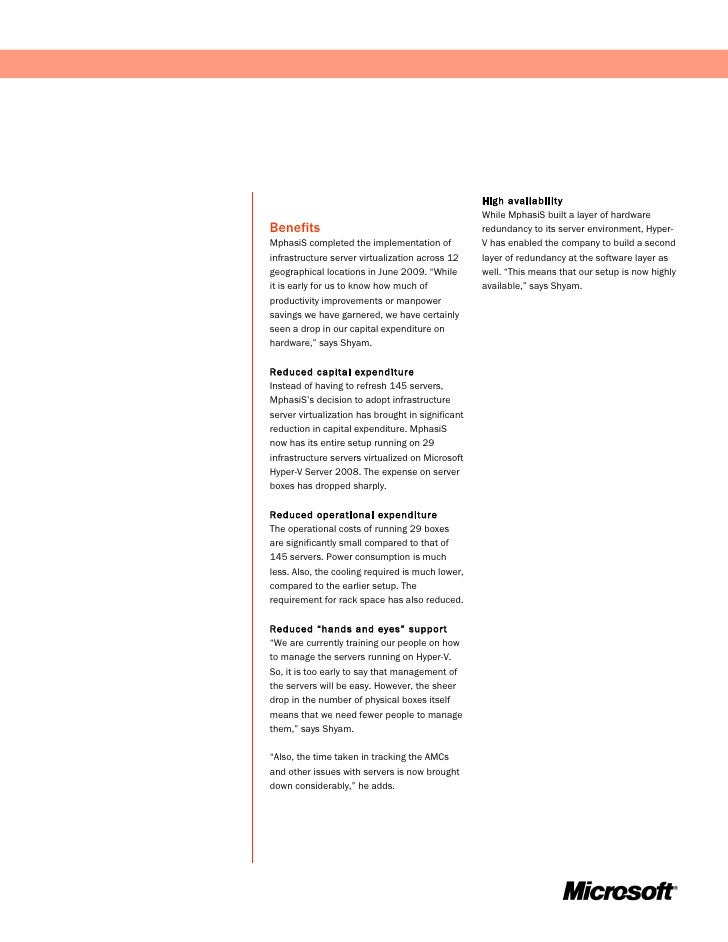 Benefits
MphasiS completed the implementation of infrastructure server virtualization across 12 geographical locations in June 2009. "While it is early for us to know how much of productivity improvements or manpower savings we have garnered, we have certainly seen a drop in our capital expenditure on hardware," says Shyam.

Reduced capital expenditure
Instead of having to refresh 145 servers, MphasiS's decision to adopt infrastructure server virtualization has brought in significant reduction in capital expenditure. MphasiS now has its entire setup running on 29 infrastructure servers virtualized on Microsoft Hyper-V Server 2008. The expense on server boxes has dropped sharply.

Reduced operational expenditure
The operational costs of running 29 boxes are significantly small compared to that of 145 servers. Power consumption is much less. Also, the cooling required is much lower, compared to the earlier setup. The requirement for rack space has also reduced.

Reduced "hands and eyes" support
"We are currently training our people on how to manage the servers running on Hyper-V. So, it is too early to say that management of the servers will be easy. However, the sheer drop in the number of physical boxes itself means that we need fewer people to manage them," says Shyam.

"Also, the time taken in tracking the AMCs and other issues with servers is now brought down considerably," he adds.

High availability
While MphasiS built a layer of hardware redundancy to its server environment, Hyper-V has enabled the company to build a second layer of redundancy at the software layer as well. "This means that our setup is now highly available," says Shyam.

Microsoft®